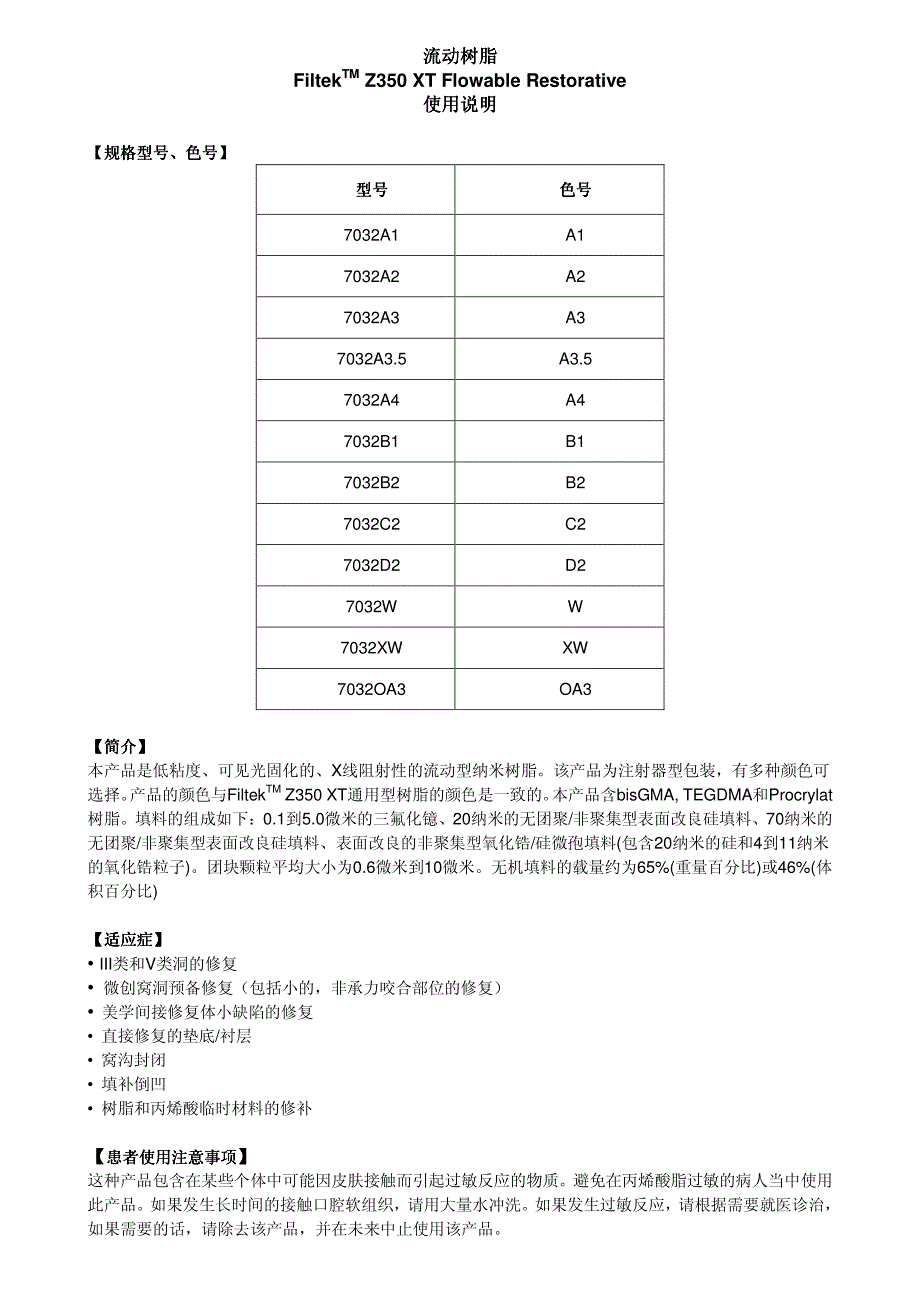 流动树脂
Filtek$^{TM}$ Z350 XT Flowable Restorative
使用说明

【规格型号、色号】

| 型号 | 色号 |
|---|---|
| 7032A1 | A1 |
| 7032A2 | A2 |
| 7032A3 | A3 |
| 7032A3.5 | A3.5 |
| 7032A4 | A4 |
| 7032B1 | B1 |
| 7032B2 | B2 |
| 7032C2 | C2 |
| 7032D2 | D2 |
| 7032W | W |
| 7032XW | XW |
| 7032OA3 | OA3 |

【简介】
本产品是低粘度、可见光固化的、X线阻射性的流动型纳米树脂。该产品为注射器型包装，有多种颜色可选择。产品的颜色与Filtek$^{TM}$ Z350 XT通用型树脂的颜色是一致的。本产品含bisGMA, TEGDMA和Procrylat树脂。填料的组成如下：0.1到5.0微米的三氟化镱、20纳米的无团聚/非聚集型表面改良硅填料、70纳米的无团聚/非聚集型表面改良硅填料、表面改良的非聚集型氧化锆/硅微孢填料(包含20纳米的硅和4到11纳米的氧化锆粒子)。团块颗粒平均大小为0.6微米到10微米。无机填料的载量约为65%(重量百分比)或46%(体积百分比)

【适应症】
• III类和V类洞的修复
• 微创窝洞预备修复（包括小的，非承力咬合部位的修复）
• 美学间接修复体小缺陷的修复
• 直接修复的垫底/衬层
• 窝沟封闭
• 填补倒凹
• 树脂和丙烯酸临时材料的修补

【患者使用注意事项】
这种产品包含在某些个体中可能因皮肤接触而引起过敏反应的物质。避免在丙烯酸脂过敏的病人当中使用此产品。如果发生长时间的接触口腔软组织，请用大量水冲洗。如果发生过敏反应，请根据需要就医诊治，如果需要的话，请除去该产品，并在未来中止使用该产品。